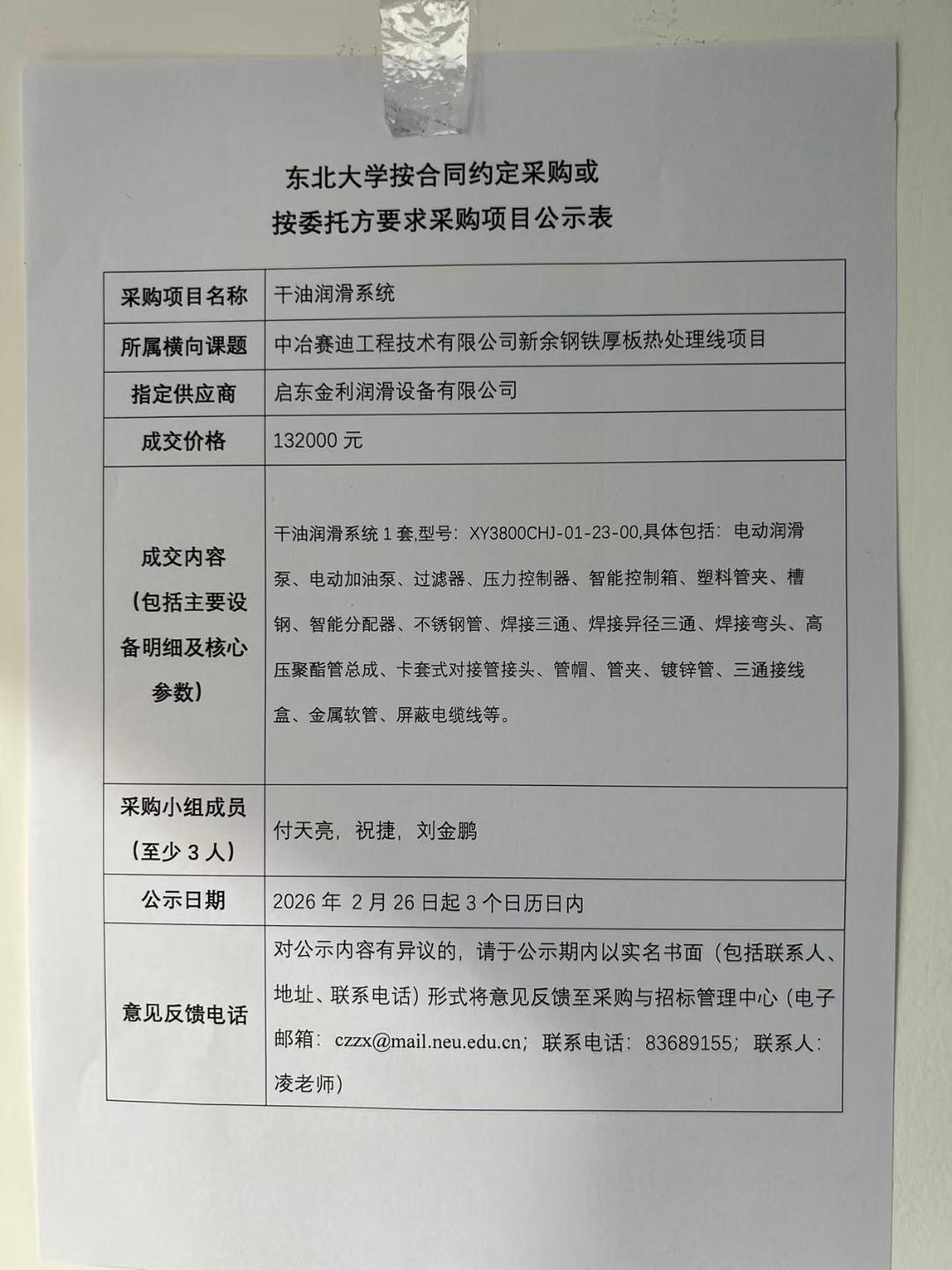 东北大学按合同约定采购或
按委托方要求采购项目公示表

| 采购项目名称 | 干油润滑系统 |
|---|---|
| 所属横向课题 | 中冶赛迪工程技术有限公司新余钢铁厚板热处理线项目 |
| 指定供应商 | 启东金利润滑设备有限公司 |
| 成交价格 | 132000 元 |
| 成交内容（包括主要设备明细及核心参数） | 干油润滑系统 1 套,型号：XY3800CHJ-01-23-00,具体包括：电动润滑泵、电动加油泵、过滤器、压力控制器、智能控制箱、塑料管夹、槽钢、智能分配器、不锈钢管、焊接三通、焊接异径三通、焊接弯头、高压聚酯管总成、卡套式对接管接头、管帽、管夹、镀锌管、三通接线盒、金属软管、屏蔽电缆线等。 |
| 采购小组成员（至少 3 人） | 付天亮，祝捷，刘金鹏 |
| 公示日期 | 2026 年 2 月 26 日起 3 个日历日内 |
| 意见反馈电话 | 对公示内容有异议的，请于公示期内以实名书面（包括联系人、地址、联系电话）形式将意见反馈至采购与招标管理中心（电子邮箱：czzx@mail.neu.edu.cn；联系电话：83689155；联系人：凌老师） |